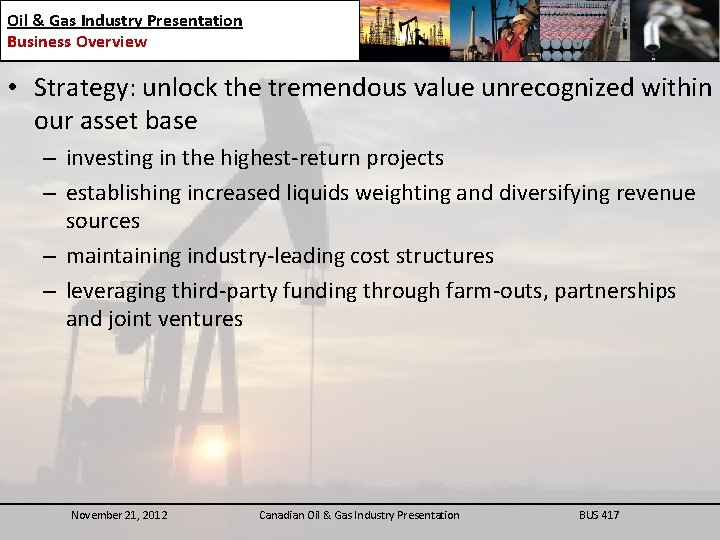 Oil & Gas Industry Presentation
Business Overview

• Strategy: unlock the tremendous value unrecognized within our asset base
- investing in the highest-return projects
- establishing increased liquids weighting and diversifying revenue sources
- maintaining industry-leading cost structures
- leveraging third-party funding through farm-outs, partnerships and joint ventures

November 21, 2012 Canadian Oil & Gas Industry Presentation BUS 417